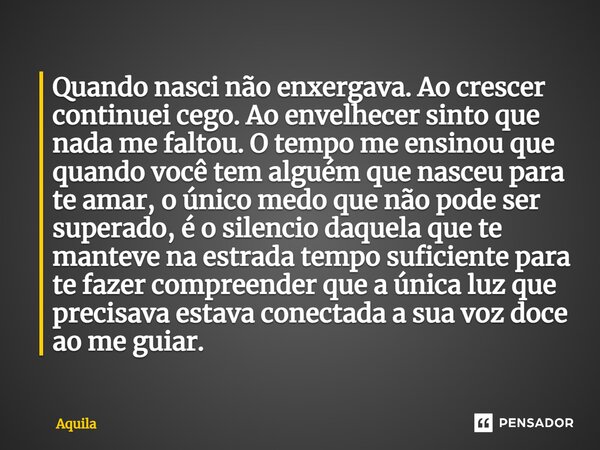 Quando nasci não enxergava. Ao crescer continuei cego. Ao envelhecer sinto que nada me faltou. O tempo me ensinou que quando você tem alguém que nasceu para te amar, o único medo que não pode ser superado, é o silencio daquela que te manteve na estrada tempo suficiente para te fazer compreender que a única luz que precisava estava conectada a sua voz doce ao me guiar.

Aquila

PENSADOR